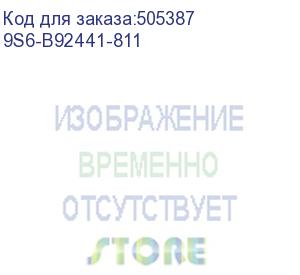 Код для заказа:505387
9S6-B92441-811

ИЗОБРАЖЕНИЕ
ВРЕМЕННО
ОТСУТСТВУЕТ
STORE